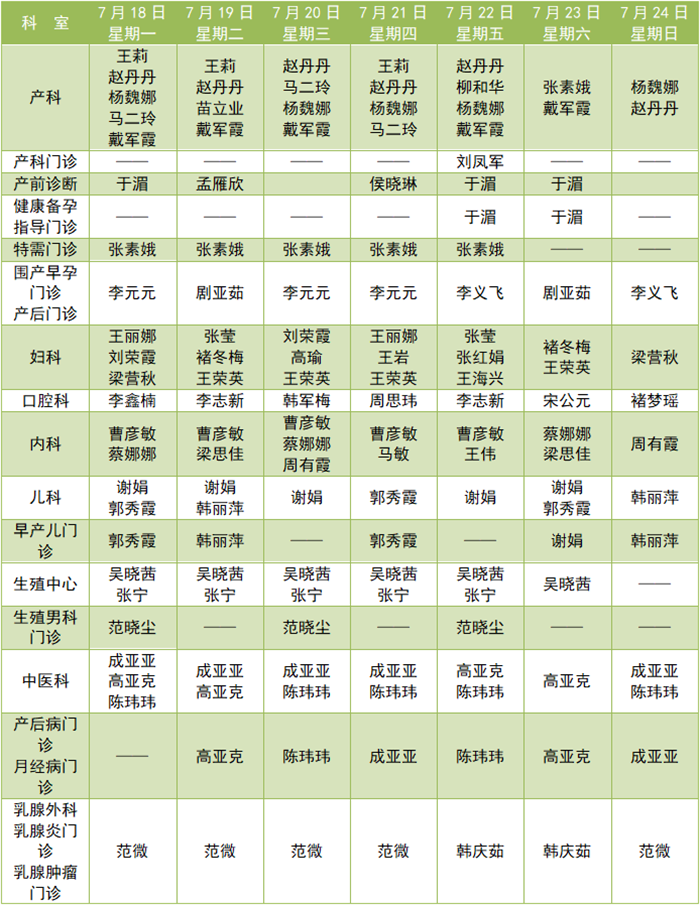 | 科 室 | 7月18日 星期一 | 7月19日 星期二 | 7月20日 星期三 | 7月21日 星期四 | 7月22日 星期五 | 7月23日 星期六 | 7月24日 星期日 |
|---|---|---|---|---|---|---|---|
| 产科 | 王莉 赵丹丹 杨魏娜 马二玲 戴军霞 | 王莉 赵丹丹 苗立业 戴军霞 | 赵丹丹 马二玲 杨魏娜 戴军霞 | 王莉 赵丹丹 杨魏娜 马二玲 | 赵丹丹 柳和华 杨魏娜 戴军霞 | 张素娥 戴军霞 | 杨魏娜 赵丹丹 |
| 产科门诊 | —— | —— | —— | —— | 刘凤军 | —— | —— |
| 产前诊断 | 于湄 | 孟雁欣 | | 侯晓琳 | 于湄 | 于湄 | |
| 健康备孕指导门诊 | —— | —— | —— | —— | 于湄 | 于湄 | —— |
| 特需门诊 | 张素娥 | 张素娥 | 张素娥 | 张素娥 | 张素娥 | —— | —— |
| 围产早孕门诊 产后门诊 | 李元元 | 剧亚茹 | 李元元 | 李元元 | 李义飞 | 剧亚茹 | 李义飞 |
| 妇科 | 王丽娜 刘荣霞 梁营秋 | 张莹 褚冬梅 王荣英 | 刘荣霞 高瑜 王荣英 | 王丽娜 王岩 王荣英 | 张莹 张红娟 王海兴 | 褚冬梅 王荣英 | 梁营秋 |
| 口腔科 | 李鑫楠 | 李志新 | 韩军梅 | 周思玮 | 李志新 | 宋公元 | 褚梦瑶 |
| 内科 | 曹彦敏 蔡娜娜 | 曹彦敏 梁思佳 | 曹彦敏 蔡娜娜 周有霞 | 曹彦敏 马敏 | 曹彦敏 王伟 | 蔡娜娜 梁思佳 | 周有霞 |
| 儿科 | 谢娟 郭秀霞 | 谢娟 韩丽萍 | 谢娟 | 郭秀霞 | 谢娟 | 谢娟 郭秀霞 | 韩丽萍 |
| 早产儿门诊 | 郭秀霞 | 韩丽萍 | —— | 郭秀霞 | —— | 谢娟 | 韩丽萍 |
| 生殖中心 | 吴晓茜 张宁 | 吴晓茜 张宁 | 吴晓茜 张宁 | 吴晓茜 张宁 | 吴晓茜 张宁 | 吴晓茜 | —— |
| 生殖男科门诊 | 范晓尘 | —— | 范晓尘 | —— | 范晓尘 | —— | —— |
| 中医科 | 成亚亚 高亚克 陈玮玮 | 成亚亚 高亚克 | 成亚亚 陈玮玮 | 成亚亚 陈玮玮 | 高亚克 陈玮玮 | 高亚克 | 成亚亚 陈玮玮 |
| 产后病门诊 月经病门诊 | —— | 高亚克 | 陈玮玮 | 成亚亚 | 陈玮玮 | 高亚克 | 成亚亚 |
| 乳腺外科 乳腺炎门诊 乳腺肿瘤门诊 | 范微 | 范微 | 范微 | 范微 | 韩庆茹 | 韩庆茹 | 范微 |